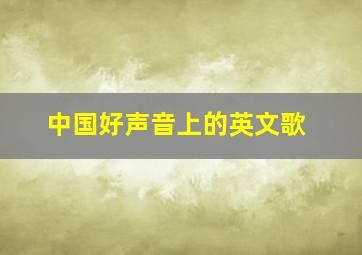 中国好声音上的英文歌